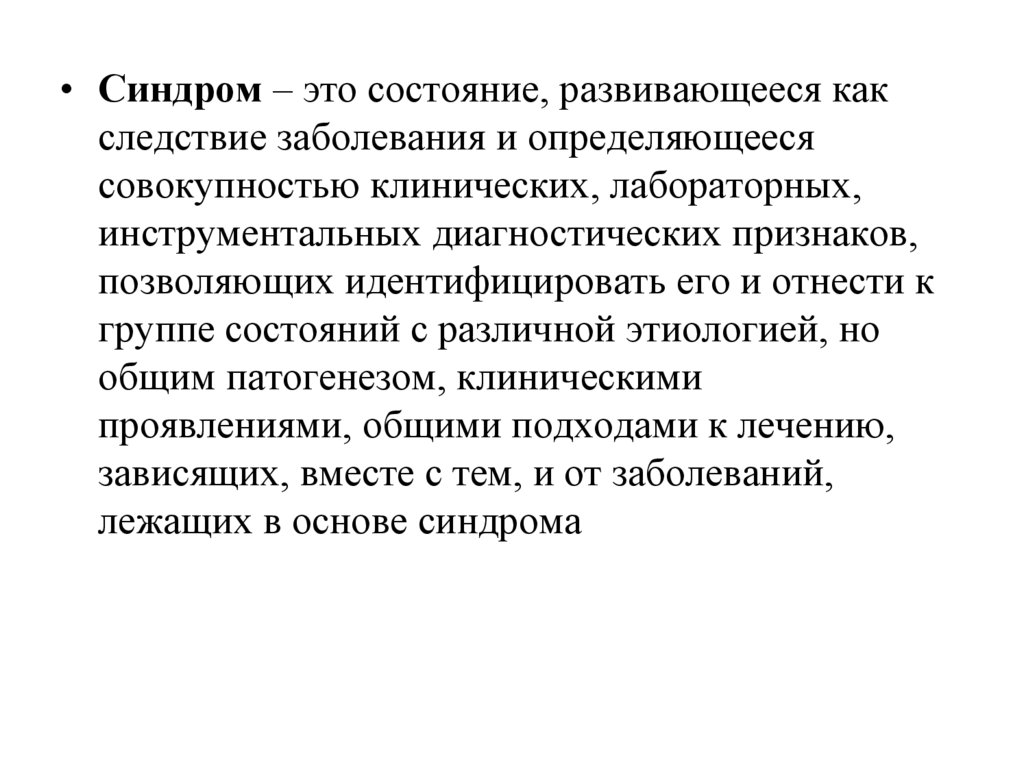 • Синдром – это состояние, развивающееся как следствие заболевания и определяющееся совокупностью клинических, лабораторных, инструментальных диагностических признаков, позволяющих идентифицировать его и отнести к группе состояний с различной этиологией, но общим патогенезом, клиническими проявлениями, общими подходами к лечению, зависящих, вместе с тем, и от заболеваний, лежащих в основе синдрома